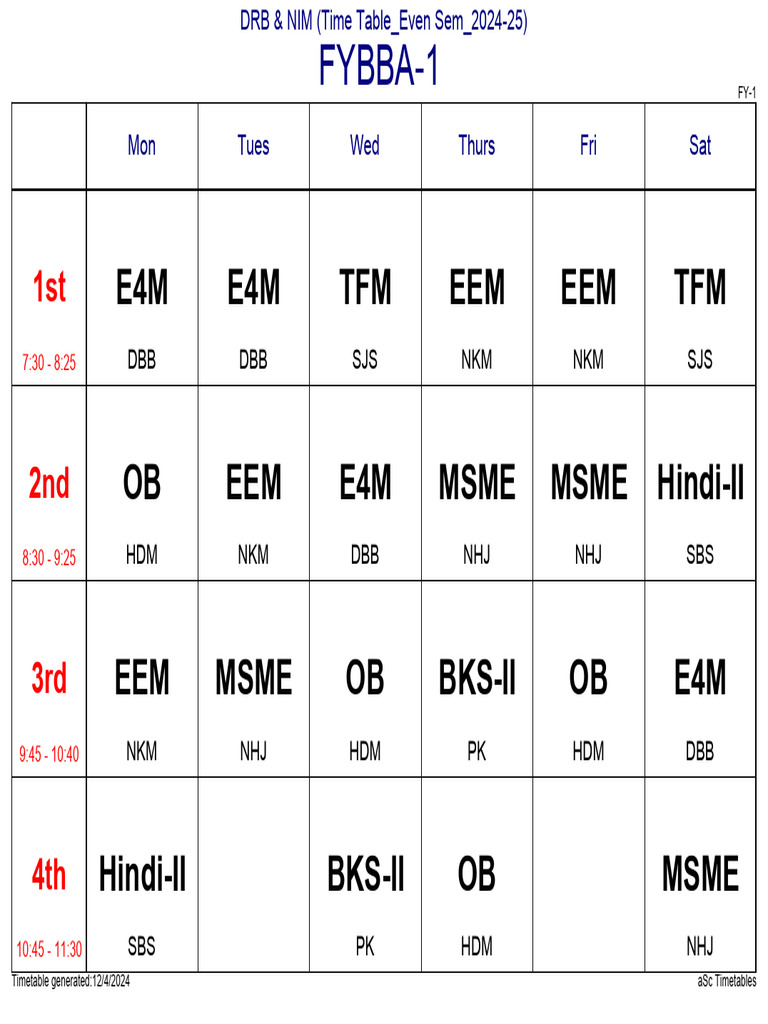 DRB & NIM (Time Table_Even Sem_2024-25)

FYBBA-1

FY-1

| | Mon | Tues | Wed | Thurs | Fri | Sat |
|---|---|---|---|---|---|---|
| 1st 7:30 - 8:25 | E4M DBB | E4M DBB | TFM SJS | EEM NKM | EEM NKM | TFM SJS |
| 2nd 8:30 - 9:25 | OB HDM | EEM NKM | E4M DBB | MSME NHJ | MSME NHJ | Hindi-II SBS |
| 3rd 9:45 - 10:40 | EEM NKM | MSME NHJ | OB HDM | BKS-II PK | OB HDM | E4M DBB |
| 4th 10:45 - 11:30 | Hindi-II SBS | | BKS-II PK | OB HDM | | MSME NHJ |

Timetable generated:12/4/2024

aSc Timetables